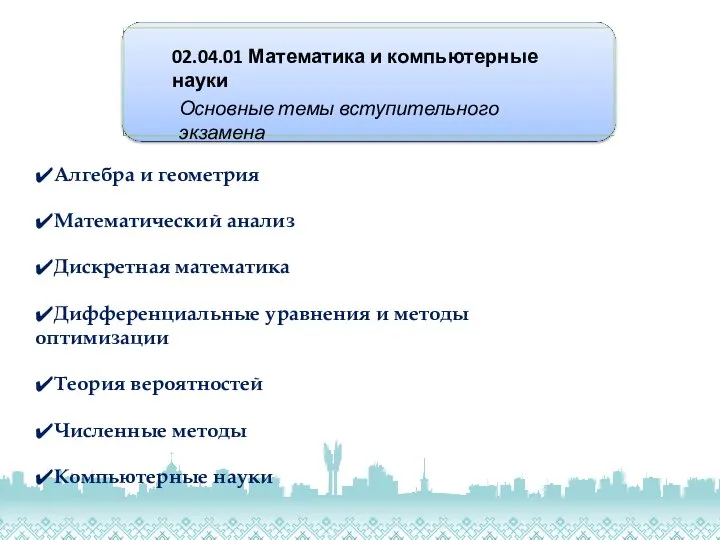 02.04.01 Математика и компьютерные науки

Основные темы вступительного экзамена

✔Алгебра и геометрия

✔Математический анализ

✔Дискретная математика

✔Дифференциальные уравнения и методы оптимизации

✔Теория вероятностей

✔Численные методы

✔Компьютерные науки